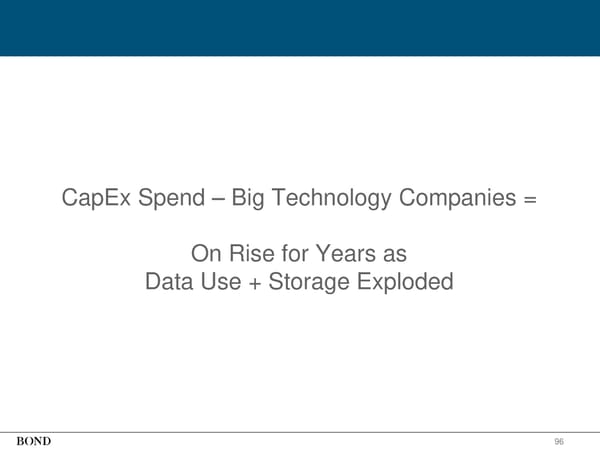 CapEx Spend – Big Technology Companies =

On Rise for Years as
Data Use + Storage Exploded

BOND

96